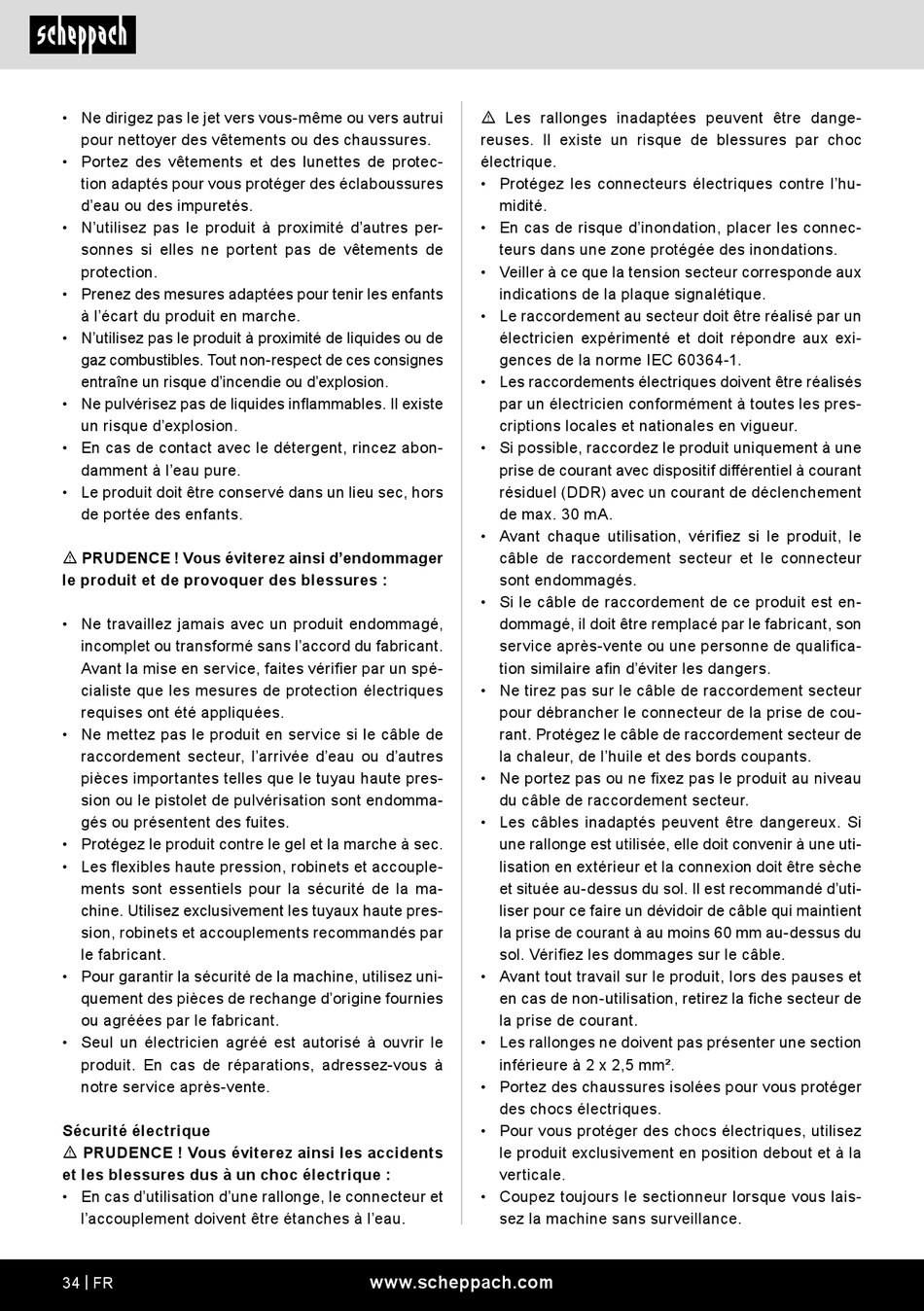 scheppach

• Ne dirigez pas le jet vers vous-même ou vers autrui pour nettoyer des vêtements ou des chaussures.
• Portez des vêtements et des lunettes de protection adaptés pour vous protéger des éclaboussures d'eau ou des impuretés.
• N'utilisez pas le produit à proximité d'autres personnes si elles ne portent pas de vêtements de protection.
• Prenez des mesures adaptées pour tenir les enfants à l'écart du produit en marche.
• N'utilisez pas le produit à proximité de liquides ou de gaz combustibles. Tout non-respect de ces consignes entraîne un risque d'incendie ou d'explosion.
• Ne pulvérisez pas de liquides inflammables. Il existe un risque d'explosion.
• En cas de contact avec le détergent, rincez abondamment à l'eau pure.
• Le produit doit être conservé dans un lieu sec, hors de portée des enfants.

⚠ PRUDENCE ! Vous éviterez ainsi d'endommager le produit et de provoquer des blessures :

• Ne travaillez jamais avec un produit endommagé, incomplet ou transformé sans l'accord du fabricant. Avant la mise en service, faites vérifier par un spécialiste que les mesures de protection électriques requises ont été appliquées.
• Ne mettez pas le produit en service si le câble de raccordement secteur, l'arrivée d'eau ou d'autres pièces importantes telles que le tuyau haute pression ou le pistolet de pulvérisation sont endommagés ou présentent des fuites.
• Protégez le produit contre le gel et la marche à sec.
• Les flexibles haute pression, robinets et accouplements sont essentiels pour la sécurité de la machine. Utilisez exclusivement les tuyaux haute pression, robinets et accouplements recommandés par le fabricant.
• Pour garantir la sécurité de la machine, utilisez uniquement des pièces de rechange d'origine fournies ou agréées par le fabricant.
• Seul un électricien agréé est autorisé à ouvrir le produit. En cas de réparations, adressez-vous à notre service après-vente.

Sécurité électrique
⚠ PRUDENCE ! Vous éviterez ainsi les accidents et les blessures dus à un choc électrique :
• En cas d'utilisation d'une rallonge, le connecteur et l'accouplement doivent être étanches à l'eau.

⚠ Les rallonges inadaptées peuvent être dangereuses. Il existe un risque de blessures par choc électrique.
• Protégez les connecteurs électriques contre l'humidité.
• En cas de risque d'inondation, placer les connecteurs dans une zone protégée des inondations.
• Veiller à ce que la tension secteur corresponde aux indications de la plaque signalétique.
• Le raccordement au secteur doit être réalisé par un électricien expérimenté et doit répondre aux exigences de la norme IEC 60364-1.
• Les raccordements électriques doivent être réalisés par un électricien conformément à toutes les prescriptions locales et nationales en vigueur.
• Si possible, raccordez le produit uniquement à une prise de courant avec dispositif différentiel à courant résiduel (DDR) avec un courant de déclenchement de max. 30 mA.
• Avant chaque utilisation, vérifiez si le produit, le câble de raccordement secteur et le connecteur sont endommagés.
• Si le câble de raccordement de ce produit est endommagé, il doit être remplacé par le fabricant, son service après-vente ou une personne de qualification similaire afin d'éviter les dangers.
• Ne tirez pas sur le câble de raccordement secteur pour débrancher le connecteur de la prise de courant. Protégez le câble de raccordement secteur de la chaleur, de l'huile et des bords coupants.
• Ne portez pas ou ne fixez pas le produit au niveau du câble de raccordement secteur.
• Les câbles inadaptés peuvent être dangereux. Si une rallonge est utilisée, elle doit convenir à une utilisation en extérieur et la connexion doit être sèche et située au-dessus du sol. Il est recommandé d'utiliser pour ce faire un dévidoir de câble qui maintient la prise de courant à au moins 60 mm au-dessus du sol. Vérifiez les dommages sur le câble.
• Avant tout travail sur le produit, lors des pauses et en cas de non-utilisation, retirez la fiche secteur de la prise de courant.
• Les rallonges ne doivent pas présenter une section inférieure à 2 x 2,5 mm².
• Portez des chaussures isolées pour vous protéger des chocs électriques.
• Pour vous protéger des chocs électriques, utilisez le produit exclusivement en position debout et à la verticale.
• Coupez toujours le sectionneur lorsque vous laissez la machine sans surveillance.

34 | FR www.scheppach.com